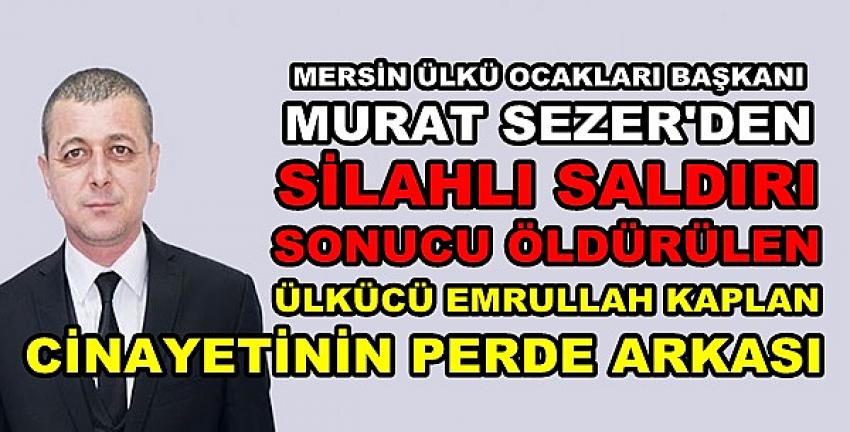 MERSİN ÜLKÜ OCAKLARI BAŞKANI
MURAT SEZER'DEN
SİLAHLI SALDIRI
SONUCU ÖLDÜRÜLEN
ÜLKÜCÜ EMRULLAH KAPLAN
CİNAYETİNİN PERDE ARKASI